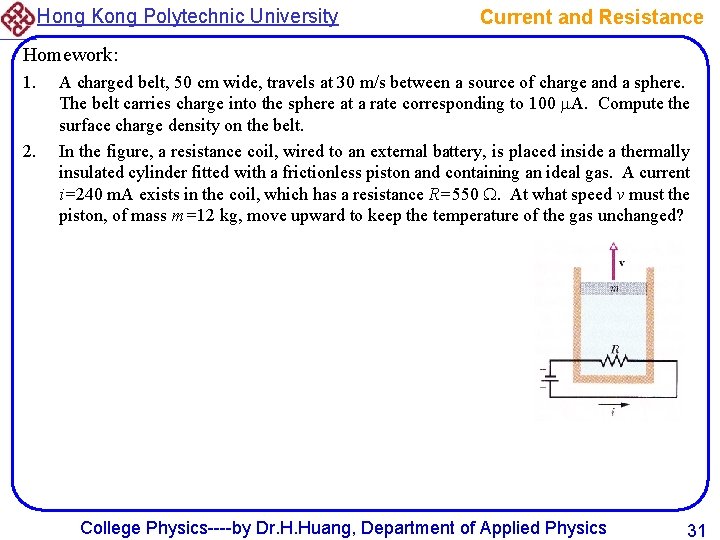 Hong Kong Polytechnic University

Current and Resistance

Homework:

1. A charged belt, 50 cm wide, travels at 30 m/s between a source of charge and a sphere. The belt carries charge into the sphere at a rate corresponding to 100 $\mu$A. Compute the surface charge density on the belt.

2. In the figure, a resistance coil, wired to an external battery, is placed inside a thermally insulated cylinder fitted with a frictionless piston and containing an ideal gas. A current $i$=240 mA exists in the coil, which has a resistance $R$=550 $\Omega$. At what speed $v$ must the piston, of mass $m$=12 kg, move upward to keep the temperature of the gas unchanged?

v

m

R

i

College Physics----by Dr.H.Huang, Department of Applied Physics

31